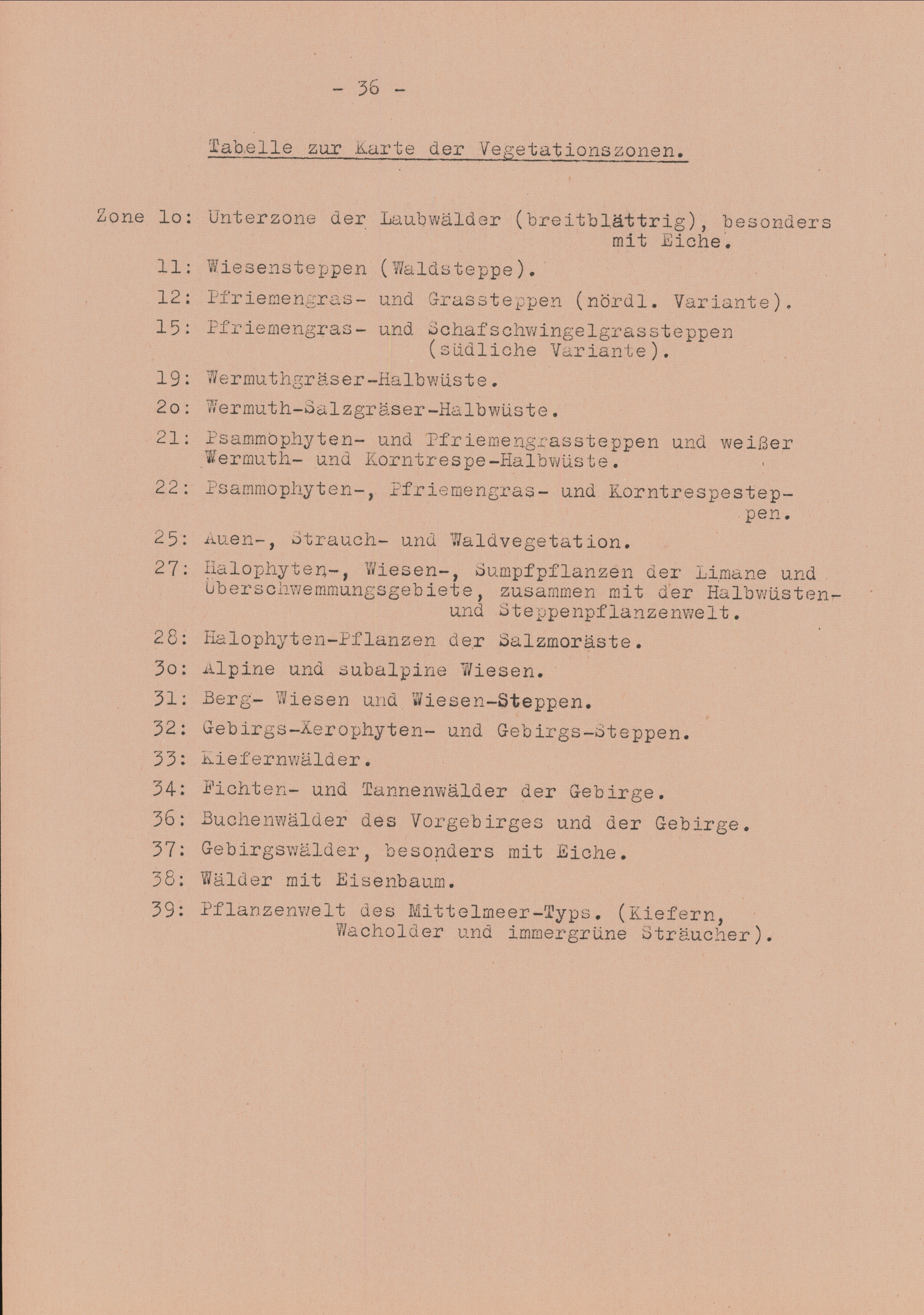 - 36 -

Tabelle zur Karte der Vegetationszonen.

Zone 1o: Unterzone der Laubwälder (breitblättrig), besonders mit Eiche.

11: Wiesensteppen (Waldsteppe).

12: Pfriemengras- und Grassteppen (nördl. Variante).

15: Pfriemengras- und Schafschwingelgrassteppen (südliche Variante).

19: Wermuthgräser-Halbwüste.

2o: Wermuth-Salzgräser-Halbwüste.

21: Psammophyten- und Pfriemengrassteppen und weißer Wermuth- und Korntrespe-Halbwüste.

22: Psammophyten-, Pfriemengras- und Korntrespesteppen.

25: Auen-, Strauch- und Waldvegetation.

27: Halophyten-, Wiesen-, Sumpfpflanzen der Limane und Überschwemmungsgebiete, zusammen mit der Halbwüsten- und Steppenpflanzenwelt.

28: Halophyten-Pflanzen der Salzmoräste.

3o: Alpine und subalpine Wiesen.

31: Berg- Wiesen und Wiesen-Steppen.

32: Gebirgs-Xerophyten- und Gebirgs-Steppen.

33: Kiefernwälder.

34: Fichten- und Tannenwälder der Gebirge.

36: Buchenwälder des Vorgebirges und der Gebirge.

37: Gebirgswälder, besonders mit Eiche.

38: Wälder mit Eisenbaum.

39: Pflanzenwelt des Mittelmeer-Typs. (Kiefern, Wacholder und immergrüne Sträucher).